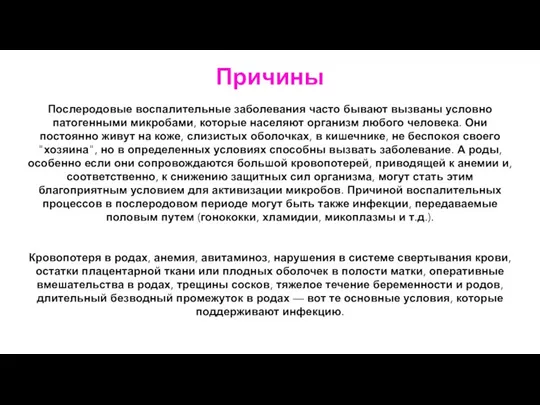 Причины

Послеродовые воспалительные заболевания часто бывают вызваны условно патогенными микробами, которые населяют организм любого человека. Они постоянно живут на коже, слизистых оболочках, в кишечнике, не беспокоя своего "хозяина", но в определенных условиях способны вызвать заболевание. А роды, особенно если они сопровождаются большой кровопотерей, приводящей к анемии и, соответственно, к снижению защитных сил организма, могут стать этим благоприятным условием для активизации микробов. Причиной воспалительных процессов в послеродовом периоде могут быть также инфекции, передаваемые половым путем (гонококки, хламидии, микоплазмы и т.д.).

Кровопотеря в родах, анемия, авитаминоз, нарушения в системе свертывания крови, остатки плацентарной ткани или плодных оболочек в полости матки, оперативные вмешательства в родах, трещины сосков, тяжелое течение беременности и родов, длительный безводный промежуток в родах — вот те основные условия, которые поддерживают инфекцию.